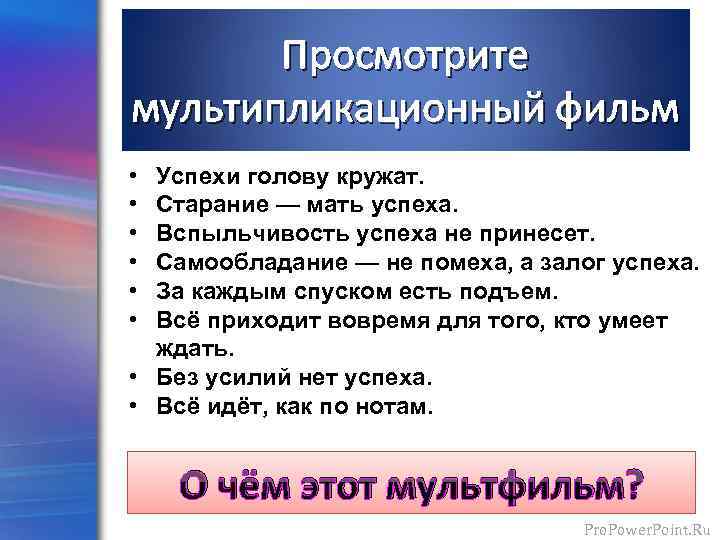 Просмотрите мультипликационный фильм

• Успехи голову кружат.
• Старание — мать успеха.
• Вспыльчивость успеха не принесет.
• Самообладание — не помеха, а залог успеха.
• За каждым спуском есть подъем.
• Всё приходит вовремя для того, кто умеет ждать.
• Без усилий нет успеха.
• Всё идёт, как по нотам.

О чём этот мультфильм?

ProPowerPoint.Ru